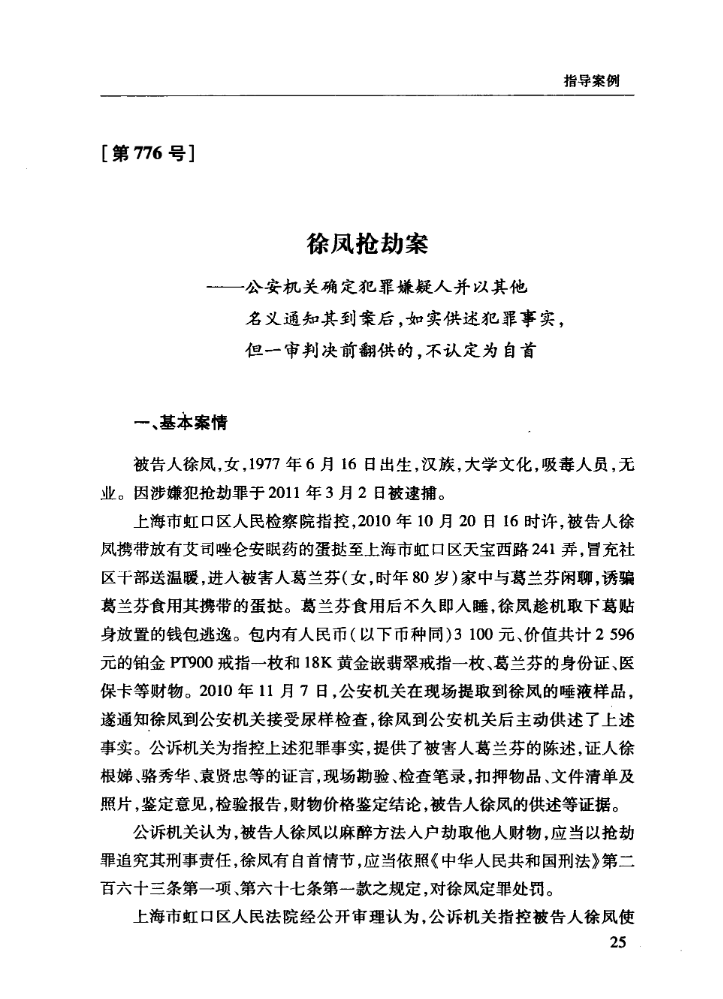 指导案例

[第776号]

徐凤抢劫案

——公安机关确定犯罪嫌疑人并以其他名义通知其到案后，如实供述犯罪事实，但一审判决前翻供的，不认定为自首

一、基本案情

被告人徐凤，女，1977年6月16日出生，汉族，大学文化，吸毒人员，无业。因涉嫌犯抢劫罪于2011年3月2日被逮捕。

上海市虹口区人民检察院指控，2010年10月20日16时许，被告人徐凤携带放有艾司唑仑安眠药的蛋挞至上海市虹口区天宝西路241弄，冒充社区干部送温暖，进入被害人葛兰芬（女，时年80岁）家中与葛兰芬闲聊，诱骗葛兰芬食用其携带的蛋挞。葛兰芬食用后不久即入睡，徐凤趁机取下葛贴身放置的钱包逃逸。包内有人民币（以下币种同）3 100元、价值共计2 596元的铂金PT900戒指一枚和18K黄金嵌翡翠戒指一枚、葛兰芬的身份证、医保卡等财物。2010年11月7日，公安机关在现场提取到徐凤的唾液样品，遂通知徐凤到公安机关接受尿样检查，徐凤到公安机关后主动供述了上述事实。公诉机关为指控上述犯罪事实，提供了被害人葛兰芬的陈述，证人徐根娣、骆秀华、袁贤忠等的证言，现场勘验、检查笔录，扣押物品、文件清单及照片，鉴定意见，检验报告，财物价格鉴定结论，被告人徐凤的供述等证据。

公诉机关认为，被告人徐凤以麻醉方法入户劫取他人财物，应当以抢劫罪追究其刑事责任，徐凤有自首情节，应当依照《中华人民共和国刑法》第二百六十三条第一项、第六十七条第一款之规定，对徐凤定罪处罚。

上海市虹口区人民法院经公开审理认为，公诉机关指控被告人徐凤使

25